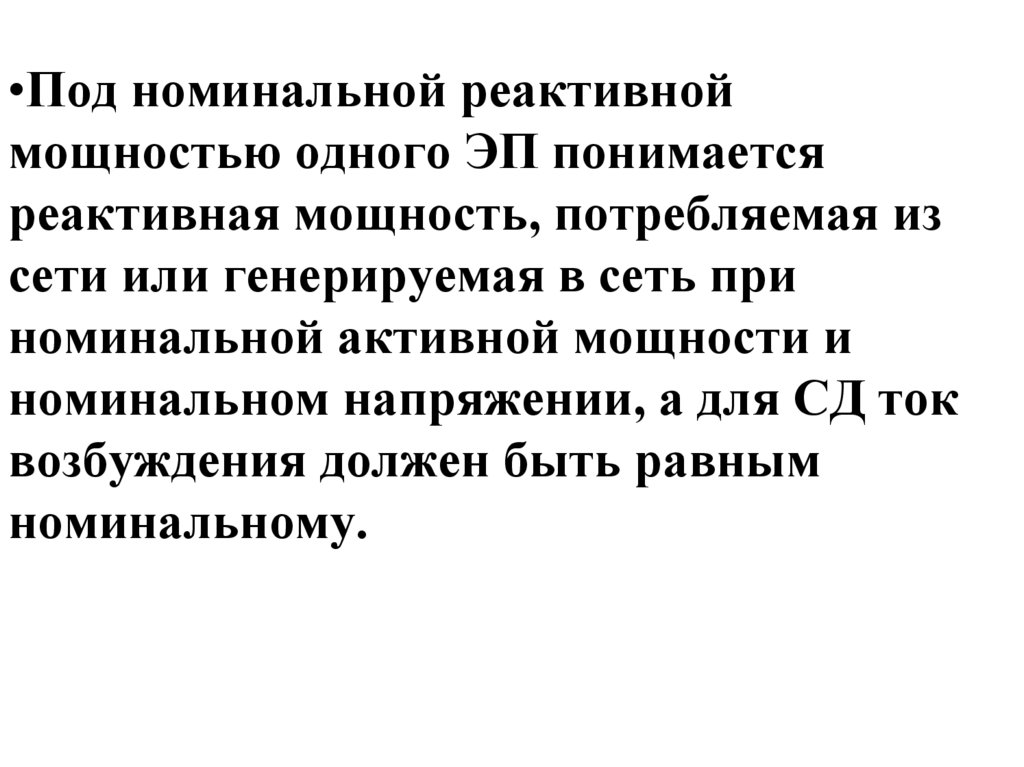 • Под номинальной реактивной мощностью одного ЭП понимается реактивная мощность, потребляемая из сети или генерируемая в сеть при номинальной активной мощности и номинальном напряжении, а для СД ток возбуждения должен быть равным номинальному.